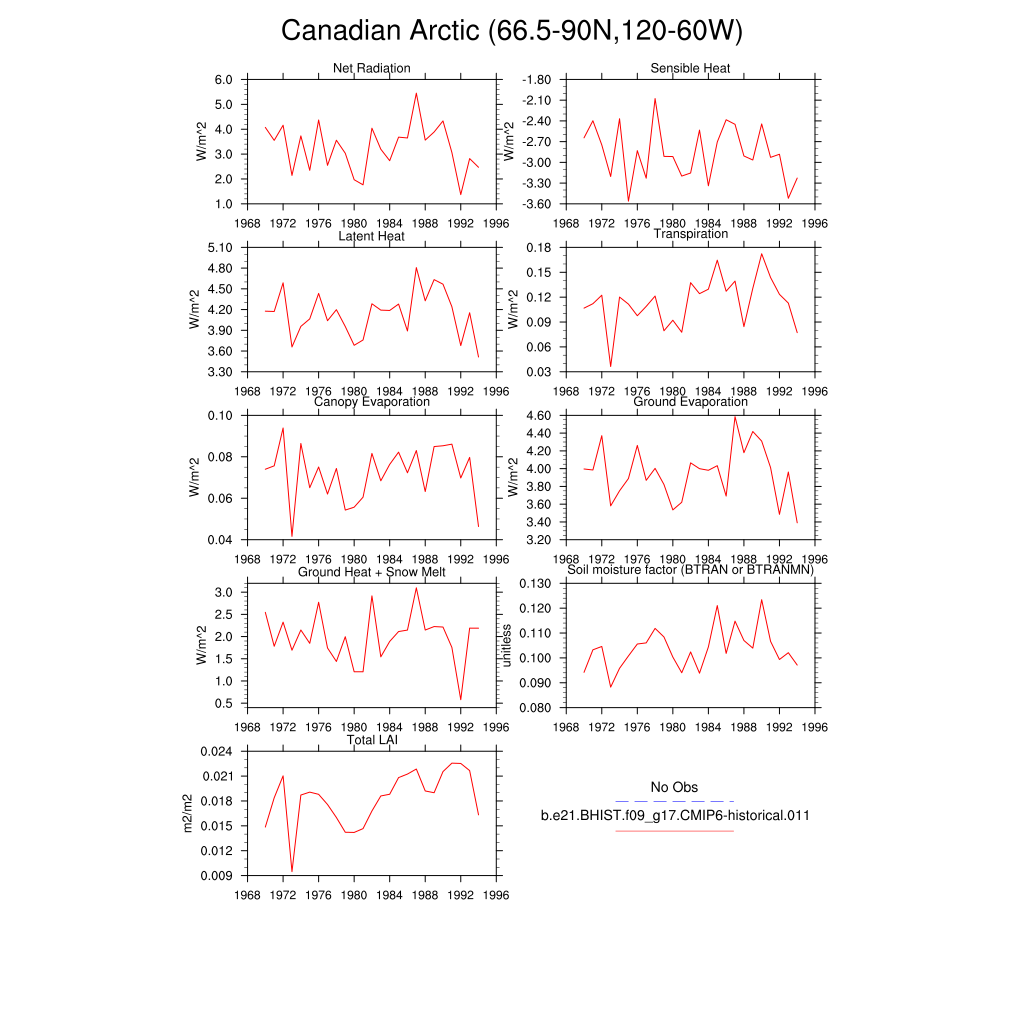 Canadian Arctic (66.5-90N,120-60W)

Net Radiation
W/m^2
6.0
5.0
4.0
3.0
2.0
1.0
1968 1972 1976 1980 1984 1988 1992 1996

Sensible Heat
W/m^2
-1.80
-2.10
-2.40
-2.70
-3.00
-3.30
-3.60
1968 1972 1976 1980 1984 1988 1992 1996

Latent Heat
W/m^2
5.10
4.80
4.50
4.20
3.90
3.60
3.30
1968 1972 1976 1980 1984 1988 1992 1996

Transpiration
W/m^2
0.18
0.15
0.12
0.09
0.06
0.03
1968 1972 1976 1980 1984 1988 1992 1996

Canopy Evaporation
W/m^2
0.10
0.08
0.06
0.04
1968 1972 1976 1980 1984 1988 1992 1996

Ground Evaporation
W/m^2
4.60
4.40
4.20
4.00
3.80
3.60
3.40
3.20
1968 1972 1976 1980 1984 1988 1992 1996

Ground Heat + Snow Melt
W/m^2
3.0
2.5
2.0
1.5
1.0
0.5
1968 1972 1976 1980 1984 1988 1992 1996

Soil moisture factor (BTRAN or BTRANMN)
unitless
0.130
0.120
0.110
0.100
0.090
0.080
1968 1972 1976 1980 1984 1988 1992 1996

Total LAI
m2/m2
0.024
0.021
0.018
0.015
0.012
0.009
1968 1972 1976 1980 1984 1988 1992 1996

No Obs
b.e21.BHIST.f09_g17.CMIP6-historical.011